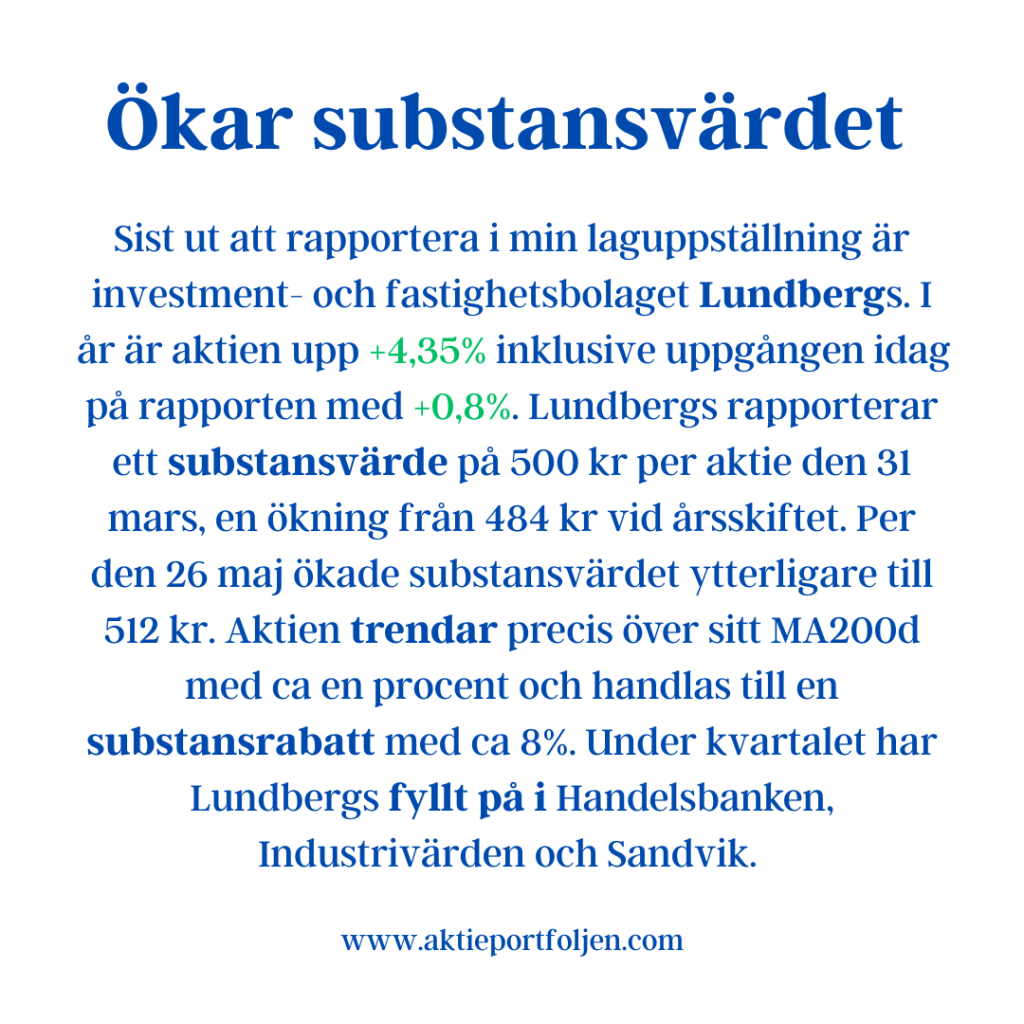 Ökar substansvärdet

Sist ut att rapportera i min laguppställning är investment- och fastighetsbolaget Lundbergs. I år är aktien upp +4,35% inklusive uppgången idag på rapporten med +0,8%. Lundbergs rapporterar ett substansvärde på 500 kr per aktie den 31 mars, en ökning från 484 kr vid årsskiftet. Per den 26 maj ökade substansvärdet ytterligare till 512 kr. Aktien trendar precis över sitt MA200d med ca en procent och handlas till en substansrabatt med ca 8%. Under kvartalet har Lundbergs fyllt på i Handelsbanken, Industrivärden och Sandvik.

www.aktieportfoljen.com